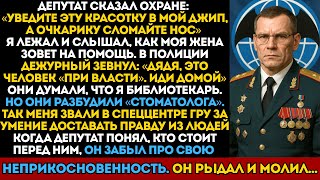 ДЕПУТАТ СКАЗАЛ ОХРАНЕ: «УВЕДИТЕ ЭТУ КРАСОТКУ В МОЙ ДЖИП, А ОЧКАРИКУ СЛОМАЙТЕ НОС» Я ЛЕЖАЛ И СЛЫШАЛ, КАК МОЯ ЖЕНА ЗОВЕТ НА ПОМОЩЬ. В ПОЛИЦИИ ДЕЖУРНЫЙ ЗЕВНУЛ: «ДЯДЯ, ЭТО ЧЕЛОВЕК «ПРИ ВЛАСТИ». ИДИ ДОМОЙ» ОНИ ДУМАЛИ, ЧТО Я БИБЛИОТЕКАРЬ. НО ОНИ РАЗБУДИЛИ «СТОМАТОЛОГА». ТАК МЕНЯ ЗВАЛИ В СПЕЦЦЕНТРЕ ГРУ ЗА УМЕНИЕ ДОСТАВАТЬ ПРАВДУ ИЗ ЛЮДЕЙ КОГДА ДЕПУТАТ ПОНЯЛ, КТО СТОИТ ПЕРЕД НИМ, ОН ЗАБЫЛ ПРО СВОЮ

НЕПРИКОСНОВЕННОСТЬ. ОН РЫДАЛ И МОЛИЛ...